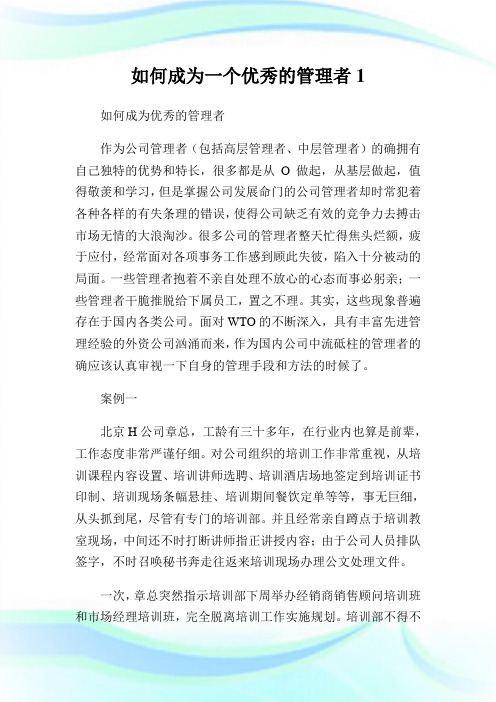 如何成为一个优秀的管理者 1

如何成为优秀的管理者

作为公司管理者（包括高层管理者、中层管理者）的确拥有自己独特的优势和特长，很多都是从 O 做起，从基层做起，值得敬羡和学习，但是掌握公司发展命门的公司管理者却时常犯着各种各样的有失条理的错误，使得公司缺乏有效的竞争力去搏击市场无情的大浪淘沙。很多公司的管理者整天忙得焦头烂额，疲于应付，经常面对各项事务工作感到顾此失彼，陷入十分被动的局面。一些管理者抱着不亲自处理不放心的心态而事必躬亲；一些管理者干脆推脱给下属员工，置之不理。其实，这些现象普遍存在于国内各类公司。面对 WTO 的不断深入，具有丰富先进管理经验的外资公司汹涌而来，作为国内公司中流砥柱的管理者的确应该认真审视一下自身的管理手段和方法的时候了。

案例一

北京 H 公司章总，工龄有三十多年，在行业内也算是前辈，工作态度非常严谨仔细。对公司组织的培训工作非常重视，从培训课程内容设置、培训讲师选聘、培训酒店场地签定到培训证书印制、培训现场条幅悬挂、培训期间餐饮定单等等，事无巨细，从头抓到尾，尽管有专门的培训部。并且经常亲自蹲点于培训教室现场，中间还不时打断讲师指正讲授内容；由于公司人员排队签字，不时召唤秘书奔走往返来培训现场办理公文处理文件。

一次，章总突然指示培训部下周举办经销商销售顾问培训班和市场经理培训班，完全脱离培训工作实施规划。培训部不得不